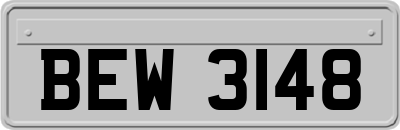 BEW 3148